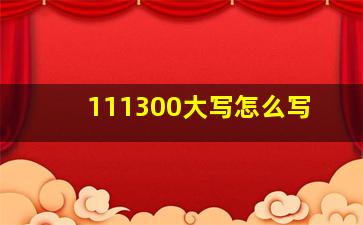 111300大写怎么写